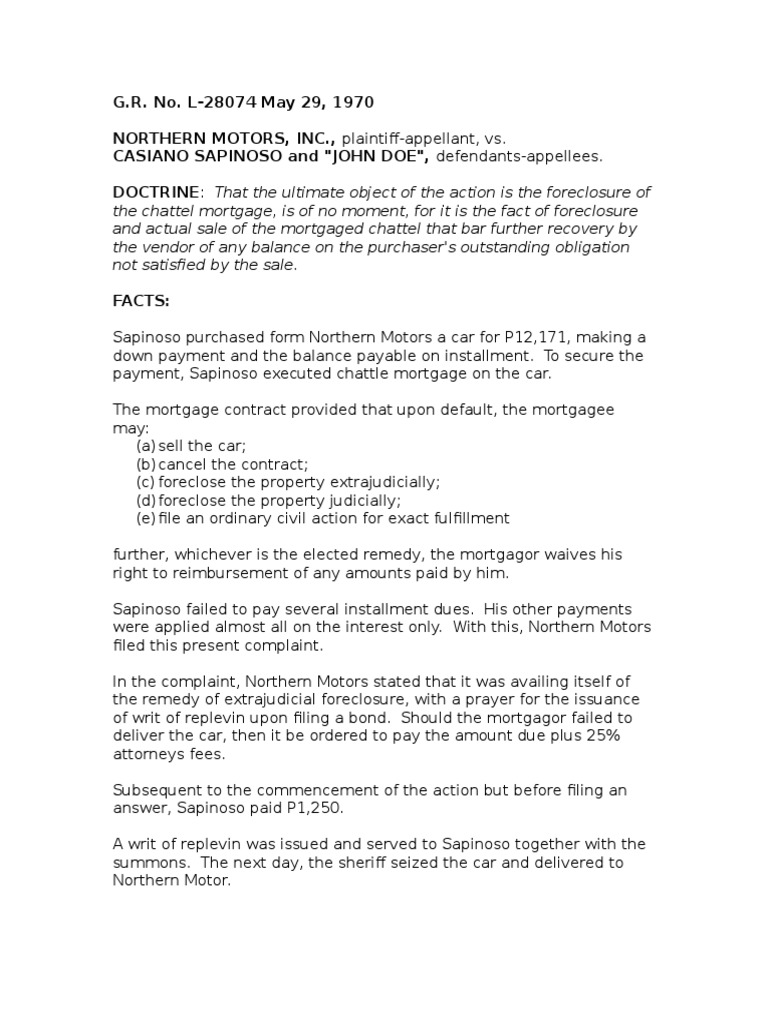 G.R. No. L-28074 May 29, 1970

NORTHERN MOTORS, INC., plaintiff-appellant, vs.
CASIANO SAPINOSO and "JOHN DOE", defendants-appellees.

DOCTRINE: That the ultimate object of the action is the foreclosure of the chattel mortgage, is of no moment, for it is the fact of foreclosure and actual sale of the mortgaged chattel that bar further recovery by the vendor of any balance on the purchaser's outstanding obligation not satisfied by the sale.

FACTS:

Sapinoso purchased form Northern Motors a car for P12,171, making a down payment and the balance payable on installment. To secure the payment, Sapinoso executed chattle mortgage on the car.

The mortgage contract provided that upon default, the mortgagee may:
(a) sell the car;
(b) cancel the contract;
(c) foreclose the property extrajudicially;
(d) foreclose the property judicially;
(e) file an ordinary civil action for exact fulfillment

further, whichever is the elected remedy, the mortgagor waives his right to reimbursement of any amounts paid by him.

Sapinoso failed to pay several installment dues. His other payments were applied almost all on the interest only. With this, Northern Motors filed this present complaint.

In the complaint, Northern Motors stated that it was availing itself of the remedy of extrajudicial foreclosure, with a prayer for the issuance of writ of replevin upon filing a bond. Should the mortgagor failed to deliver the car, then it be ordered to pay the amount due plus 25% attorneys fees.

Subsequent to the commencement of the action but before filing an answer, Sapinoso paid P1,250.

A writ of replevin was issued and served to Sapinoso together with the summons. The next day, the sheriff seized the car and delivered to Northern Motor.